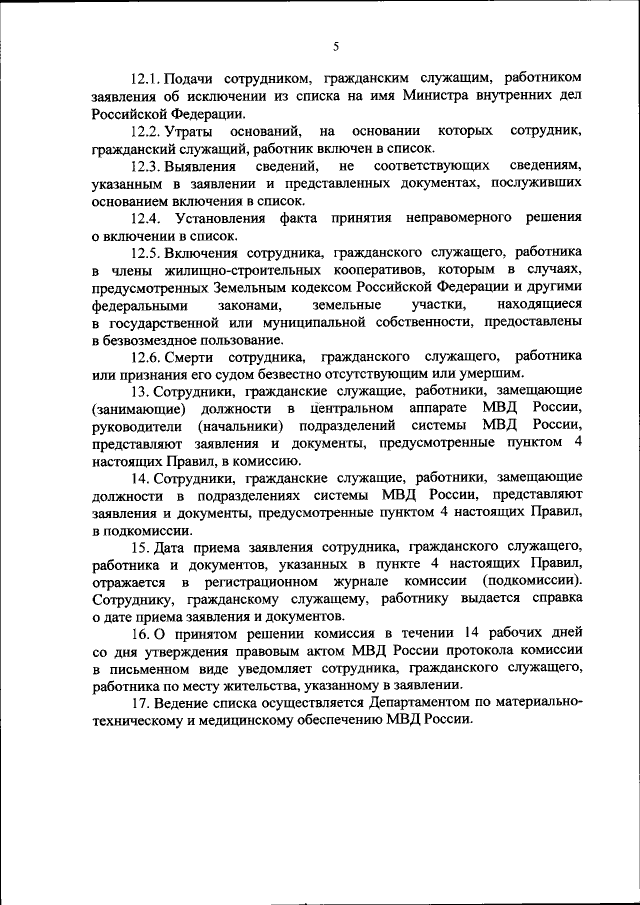 5

12.1. Подачи сотрудником, гражданским служащим, работником заявления об исключении из списка на имя Министра внутренних дел Российской Федерации.

12.2. Утраты оснований, на основании которых сотрудник, гражданский служащий, работник включен в список.

12.3. Выявления сведений, не соответствующих сведениям, указанным в заявлении и представленных документах, послуживших основанием включения в список.

12.4. Установления факта принятия неправомерного решения о включении в список.

12.5. Включения сотрудника, гражданского служащего, работника в члены жилищно-строительных кооперативов, которым в случаях, предусмотренных Земельным кодексом Российской Федерации и другими федеральными законами, земельные участки, находящиеся в государственной или муниципальной собственности, предоставлены в безвозмездное пользование.

12.6. Смерти сотрудника, гражданского служащего, работника или признания его судом безвестно отсутствующим или умершим.

13. Сотрудники, гражданские служащие, работники, замещающие (занимающие) должности в центральном аппарате МВД России, руководители (начальники) подразделений системы МВД России, представляют заявления и документы, предусмотренные пунктом 4 настоящих Правил, в комиссию.

14. Сотрудники, гражданские служащие, работники, замещающие должности в подразделениях системы МВД России, представляют заявления и документы, предусмотренные пунктом 4 настоящих Правил, в подкомиссии.

15. Дата приема заявления сотрудника, гражданского служащего, работника и документов, указанных в пункте 4 настоящих Правил, отражается в регистрационном журнале комиссии (подкомиссии). Сотруднику, гражданскому служащему, работнику выдается справка о дате приема заявления и документов.

16. О принятом решении комиссия в течении 14 рабочих дней со дня утверждения правовым актом МВД России протокола комиссии в письменном виде уведомляет сотрудника, гражданского служащего, работника по месту жительства, указанному в заявлении.

17. Ведение списка осуществляется Департаментом по материально-техническому и медицинскому обеспечению МВД России.